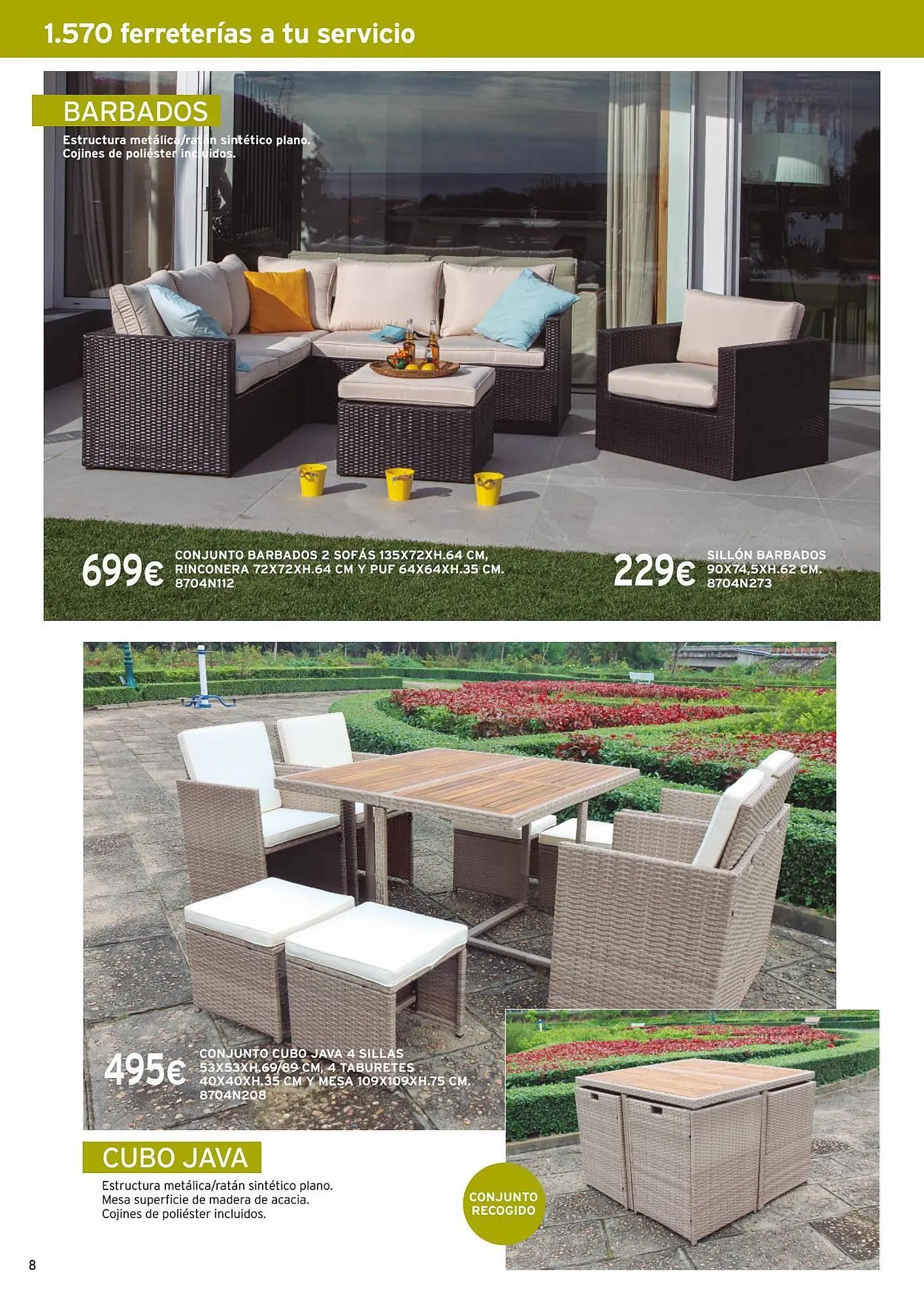 1.570 ferreterías a tu servicio

BARBADOS

Estructura metálica/ratán sintético plano.
Cojines de poliéster incluidos.

699€ CONJUNTO BARBADOS 2 SOFÁS 135X72XH.64 CM, RINCONERA 72X72XH.64 CM Y PUF 64X64XH.35 CM. 8704N112

229€ SILLÓN BARBADOS 90X74,5XH.62 CM. 8704N273

495€ CONJUNTO CUBO JAVA 4 SILLAS 53X53XH.69/89 CM, 4 TABURETES 40X40XH.35 CM Y MESA 109X109XH.75 CM. 8704N208

CUBO JAVA

Estructura metálica/ratán sintético plano.
Mesa superficie de madera de acacia.
Cojines de poliéster incluidos.

CONJUNTO RECOGIDO

8